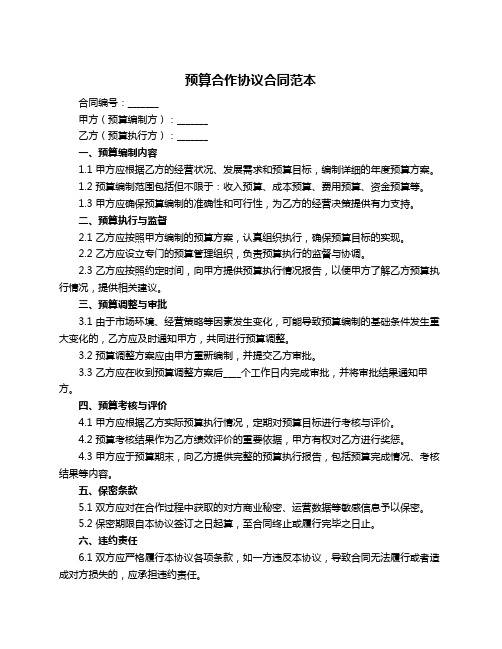 预算合作协议合同范本

合同编号：______

甲方（预算编制方）：______

乙方（预算执行方）：______

一、预算编制内容

1.1 甲方应根据乙方的经营状况、发展需求和预算目标，编制详细的年度预算方案。

1.2 预算编制范围包括但不限于：收入预算、成本预算、费用预算、资金预算等。

1.3 甲方应确保预算编制的准确性和可行性，为乙方的经营决策提供有力支持。

二、预算执行与监督

2.1 乙方应按照甲方编制的预算方案，认真组织执行，确保预算目标的实现。

2.2 乙方应设立专门的预算管理组织，负责预算执行的监督与协调。

2.3 乙方应按照约定时间，向甲方提供预算执行情况报告，以便甲方了解乙方预算执行情况，提供相关建议。

三、预算调整与审批

3.1 由于市场环境、经营策略等因素发生变化，可能导致预算编制的基础条件发生重大变化的，乙方应及时通知甲方，共同进行预算调整。

3.2 预算调整方案应由甲方重新编制，并提交乙方审批。

3.3 乙方应在收到预算调整方案后____个工作日内完成审批，并将审批结果通知甲方。

四、预算考核与评价

4.1 甲方应根据乙方实际预算执行情况，定期对预算目标进行考核与评价。

4.2 预算考核结果作为乙方绩效评价的重要依据，甲方有权对乙方进行奖惩。

4.3 甲方应于预算期末，向乙方提供完整的预算执行报告，包括预算完成情况、考核结果等内容。

五、保密条款

5.1 双方应对在合作过程中获取的对方商业秘密、运营数据等敏感信息予以保密。

5.2 保密期限自本协议签订之日起算，至合同终止或履行完毕之日止。

六、违约责任

6.1 双方应严格履行本协议各项条款，如一方违反本协议，导致合同无法履行或者造成对方损失的，应承担违约责任。